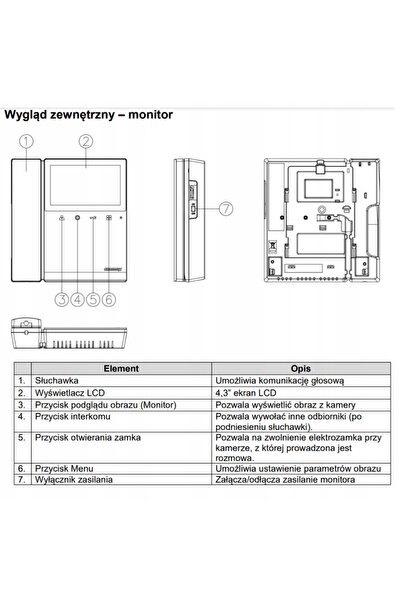 Wygląd zewnętrzny – monitor

1
2
7
3 4 5 6

|  | Element | Opis |
|---|---|---|
| 1. | Słuchawka | Umożliwia komunikację głosową |
| 2. | Wyświetlacz LCD | 4,3" ekran LCD |
| 3. | Przycisk podglądu obrazu (Monitor) | Pozwala wyświetlić obraz z kamery |
| 4. | Przycisk interkomu | Pozwala wywołać inne odbiorniki (po podniesieniu słuchawki). |
| 5. | Przycisk otwierania zamka | Pozwala na zwolnienie elektrozamka przy kamerze, z której prowadzona jest rozmowa. |
| 6. | Przycisk Menu | Umożliwia ustawienie parametrów obrazu |
| 7. | Wyłącznik zasilania | Załącza/odłącza zasilanie monitora |